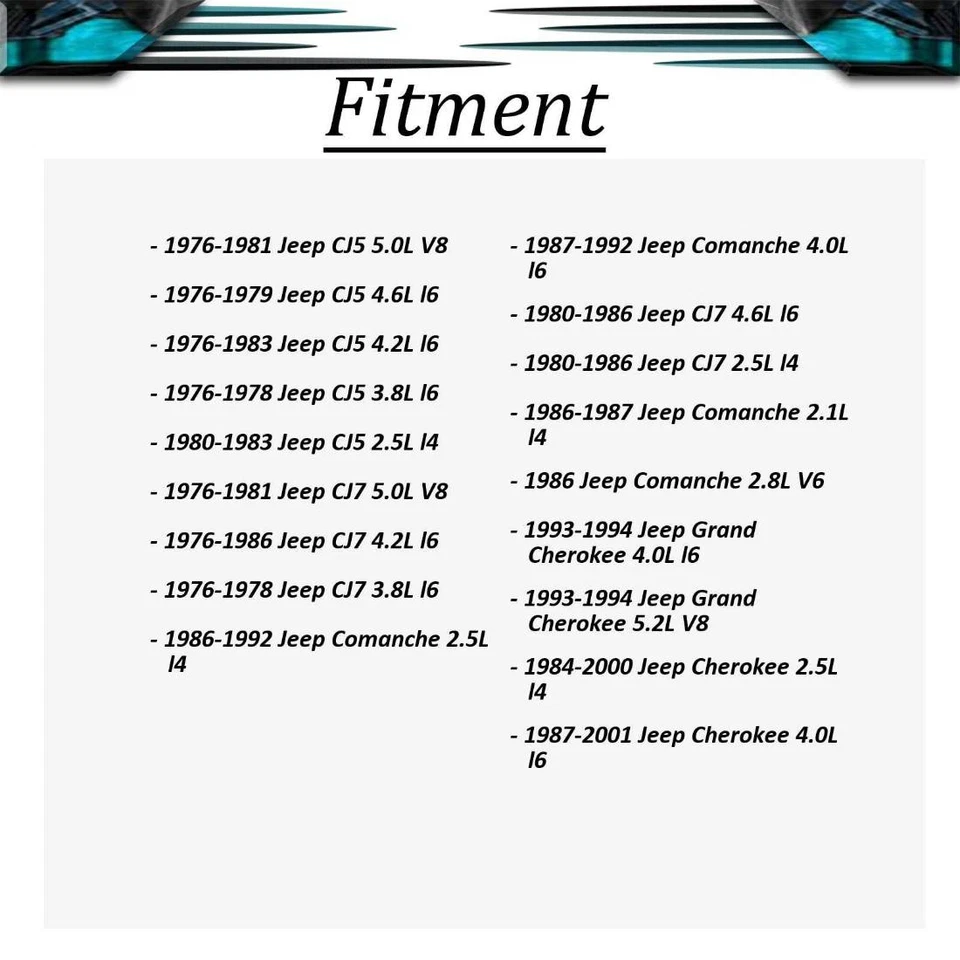 Fitment

- 1976-1981 Jeep CJ5 5.0L V8

- 1976-1979 Jeep CJ5 4.6L l6

- 1976-1983 Jeep CJ5 4.2L l6

- 1976-1978 Jeep CJ5 3.8L l6

- 1980-1983 Jeep CJ5 2.5L l4

- 1976-1981 Jeep CJ7 5.0L V8

- 1976-1986 Jeep CJ7 4.2L l6

- 1976-1978 Jeep CJ7 3.8L l6

- 1986-1992 Jeep Comanche 2.5L l4

- 1987-1992 Jeep Comanche 4.0L l6

- 1980-1986 Jeep CJ7 4.6L l6

- 1980-1986 Jeep CJ7 2.5L l4

- 1986-1987 Jeep Comanche 2.1L l4

- 1986 Jeep Comanche 2.8L V6

- 1993-1994 Jeep Grand Cherokee 4.0L l6

- 1993-1994 Jeep Grand Cherokee 5.2L V8

- 1984-2000 Jeep Cherokee 2.5L l4

- 1987-2001 Jeep Cherokee 4.0L l6